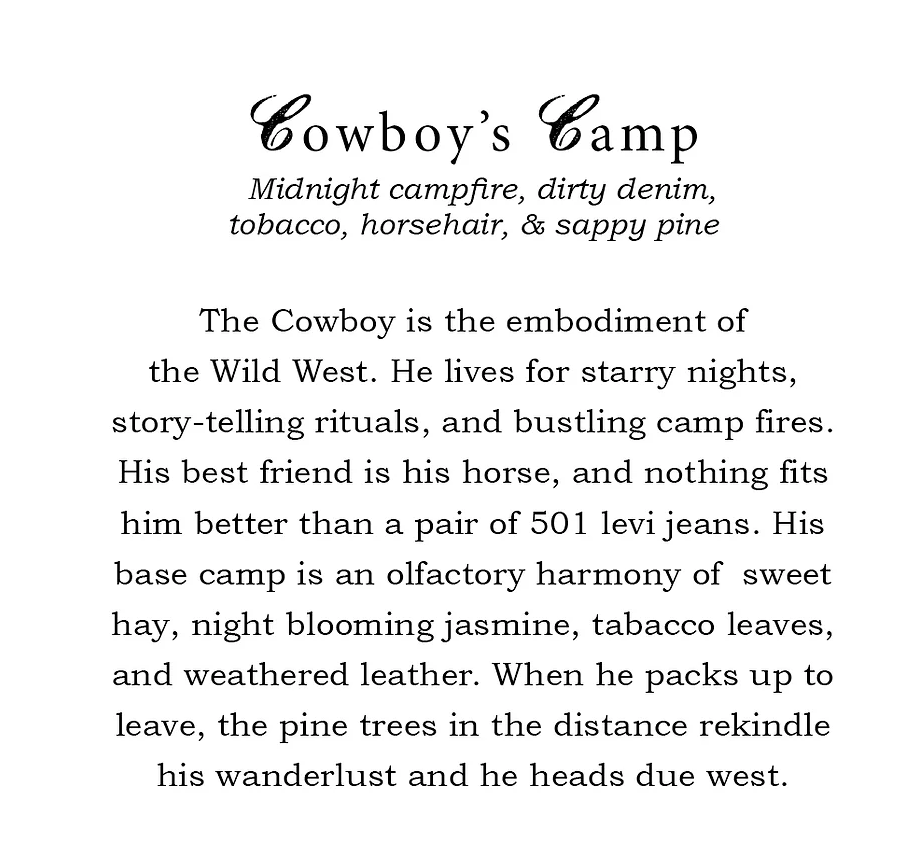 Cowboy's Camp

Midnight campfire, dirty denim, tobacco, horsehair, & sappy pine

The Cowboy is the embodiment of the Wild West. He lives for starry nights, story-telling rituals, and bustling camp fires. His best friend is his horse, and nothing fits him better than a pair of 501 levi jeans. His base camp is an olfactory harmony of sweet hay, night blooming jasmine, tabacco leaves, and weathered leather. When he packs up to leave, the pine trees in the distance rekindle his wanderlust and he heads due west.